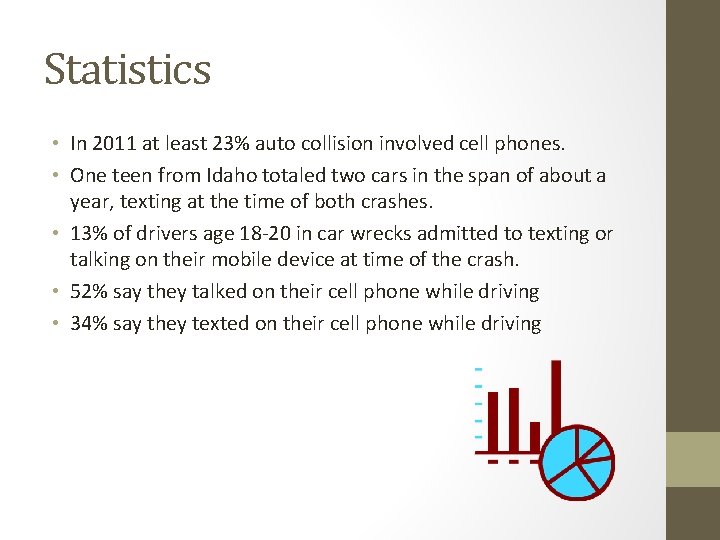 Statistics

• In 2011 at least 23% auto collision involved cell phones.
• One teen from Idaho totaled two cars in the span of about a year, texting at the time of both crashes.
• 13% of drivers age 18-20 in car wrecks admitted to texting or talking on their mobile device at time of the crash.
• 52% say they talked on their cell phone while driving
• 34% say they texted on their cell phone while driving